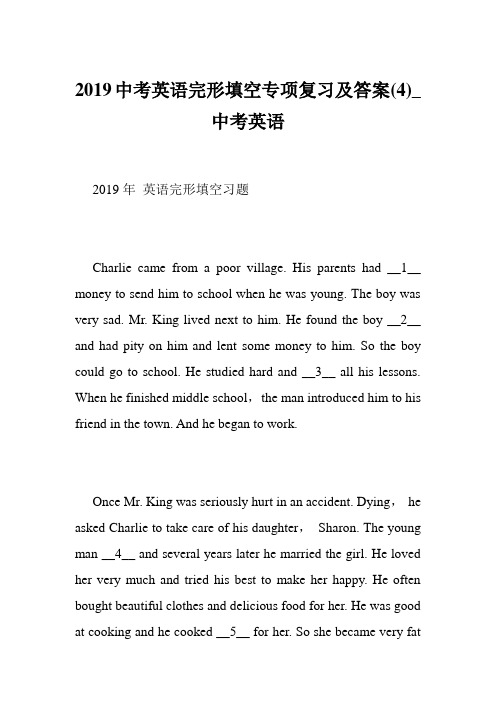 2019中考英语完形填空专项复习及答案(4)_中考英语

2019年 英语完形填空习题

Charlie came from a poor village. His parents had __1__ money to send him to school when he was young. The boy was very sad. Mr. King lived next to him. He found the boy __2__ and had pity on him and lent some money to him. So the boy could go to school. He studied hard and __3__ all his lessons. When he finished middle school， the man introduced him to his friend in the town. And he began to work.

Once Mr. King was seriously hurt in an accident. Dying， he asked Charlie to take care of his daughter， Sharon. The young man __4__ and several years later he married the girl. He loved her very much and tried his best to make her happy. He often bought beautiful clothes and delicious food for her. He was good at cooking and he cooked __5__ for her. So she became very fat